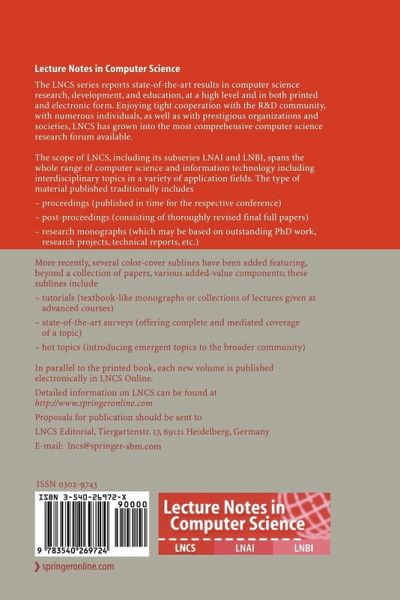 Lecture Notes in Computer Science

The LNCS series reports state-of-the-art results in computer science research, development, and education, at a high level and in both printed and electronic form. Enjoying tight cooperation with the R&D community, with numerous individuals, as well as with prestigious organizations and societies, LNCS has grown into the most comprehensive computer science research forum available.

The scope of LNCS, including its subseries LNAI and LNBI, spans the whole range of computer science and information technology including interdisciplinary topics in a variety of application fields. The type of material published traditionally includes

– proceedings (published in time for the respective conference)

– post-proceedings (consisting of thoroughly revised final full papers)

– research monographs (which may be based on outstanding PhD work, research projects, technical reports, etc.)

More recently, several color-cover sublines have been added featuring, beyond a collection of papers, various added-value components; these sublines include

– tutorials (textbook-like monographs or collections of lectures given at advanced courses)

– state-of-the-art surveys (offering complete and mediated coverage of a topic)

– hot topics (introducing emergent topics to the broader community)

In parallel to the printed book, each new volume is published electronically in LNCS Online.

Detailed information on LNCS can be found at
http://www.springeronline.com

Proposals for publication should be sent to

LNCS Editorial, Tiergartenstr. 17, 69121 Heidelberg, Germany

E-mail: lncs@springer-sbm.com

ISSN 0302-9743

ISBN 3-540-26972-X
90000
9 783540 269724

Lecture Notes in Computer Science

LNCS LNAI LNBI

springeronline.com